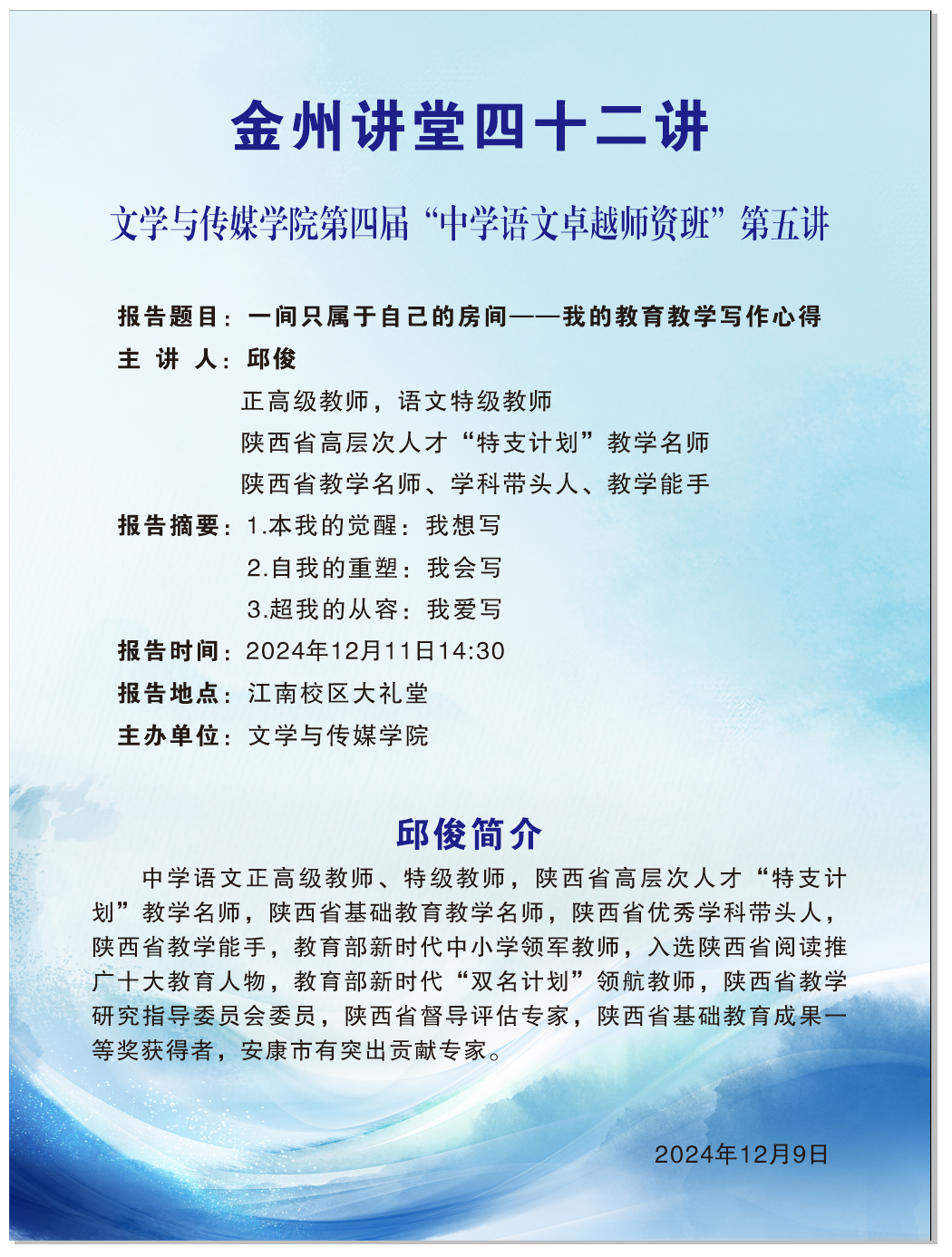 金州讲堂四十二讲

文学与传媒学院第四届“中学语文卓越师资班”第五讲

报告题目：一间只属于自己的房间——我的教育教学写作心得

主 讲 人：邱俊

正高级教师，语文特级教师

陕西省高层次人才“特支计划”教学名师

陕西省教学名师、学科带头人、教学能手

报告摘要：1.本我的觉醒：我想写

2.自我的重塑：我会写

3.超我的从容：我爱写

报告时间：2024年12月11日14:30

报告地点：江南校区大礼堂

主办单位：文学与传媒学院

邱俊简介

中学语文正高级教师、特级教师，陕西省高层次人才“特支计划”教学名师，陕西省基础教育教学名师，陕西省优秀学科带头人，陕西省教学能手，教育部新时代中小学领军教师，入选陕西省阅读推广十大教育人物，教育部新时代“双名计划”领航教师，陕西省教学研究指导委员会委员，陕西省督导评估专家，陕西省基础教育成果一等奖获得者，安康市有突出贡献专家。

2024年12月9日